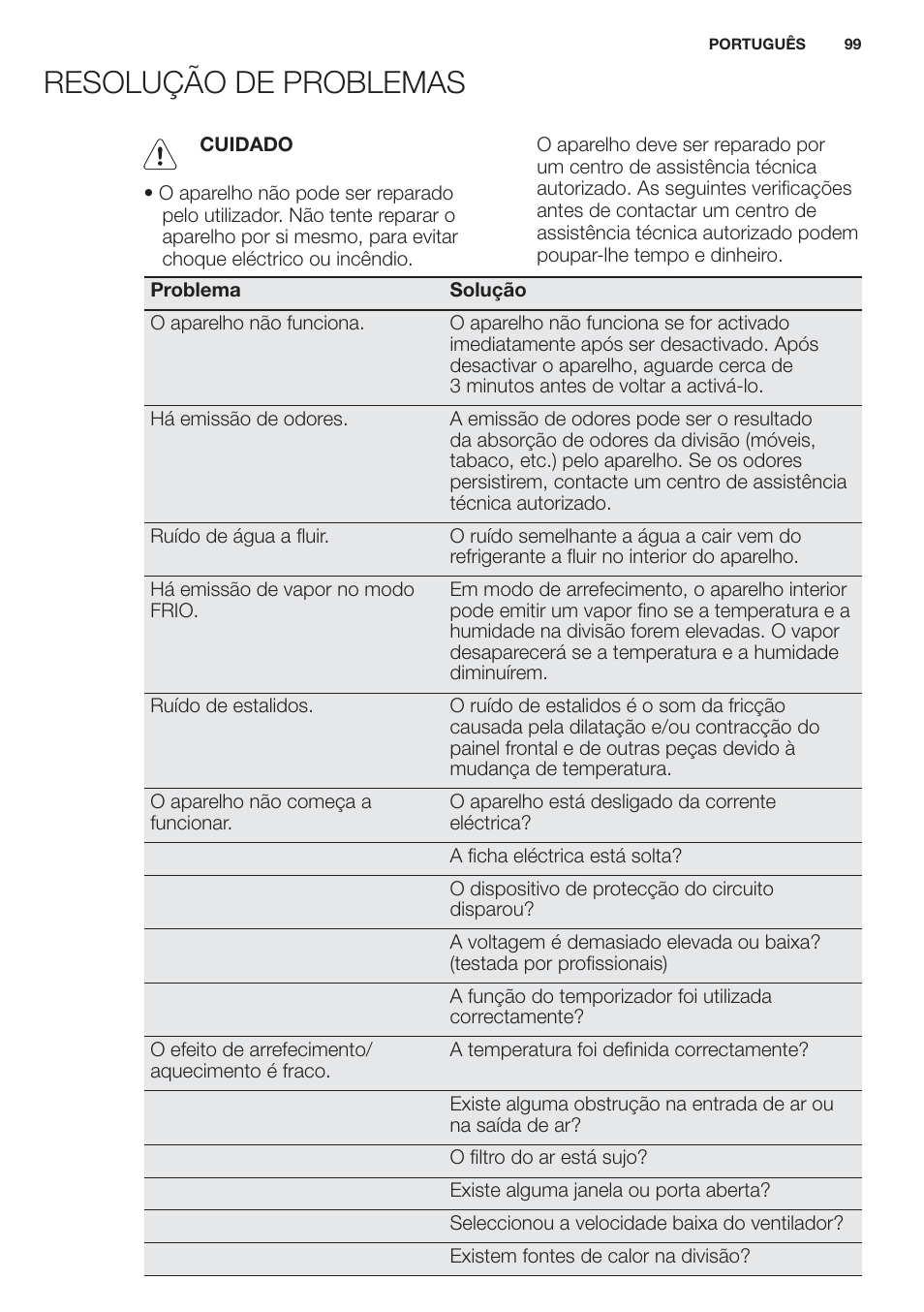 PORTUGUÊS 99

RESOLUÇÃO DE PROBLEMAS

CUIDADO

• O aparelho não pode ser reparado pelo utilizador. Não tente reparar o aparelho por si mesmo, para evitar choque eléctrico ou incêndio.

O aparelho deve ser reparado por um centro de assistência técnica autorizado. As seguintes verificações antes de contactar um centro de assistência técnica autorizado podem poupar-lhe tempo e dinheiro.

| Problema | Solução |
|---|---|
| O aparelho não funciona. | O aparelho não funciona se for activado imediatamente após ser desactivado. Após desactivar o aparelho, aguarde cerca de 3 minutos antes de voltar a activá-lo. |
| Há emissão de odores. | A emissão de odores pode ser o resultado da absorção de odores da divisão (móveis, tabaco, etc.) pelo aparelho. Se os odores persistirem, contacte um centro de assistência técnica autorizado. |
| Ruído de água a fluir. | O ruído semelhante a água a cair vem do refrigerante a fluir no interior do aparelho. |
| Há emissão de vapor no modo FRIO. | Em modo de arrefecimento, o aparelho interior pode emitir um vapor fino se a temperatura e a humidade na divisão forem elevadas. O vapor desaparecerá se a temperatura e a humidade diminuírem. |
| Ruído de estalidos. | O ruído de estalidos é o som da fricção causada pela dilatação e/ou contracção do painel frontal e de outras peças devido à mudança de temperatura. |
| O aparelho não começa a funcionar. | O aparelho está desligado da corrente eléctrica? |
| | A ficha eléctrica está solta? |
| | O dispositivo de protecção do circuito disparou? |
| | A voltagem é demasiado elevada ou baixa? (testada por profissionais) |
| | A função do temporizador foi utilizada correctamente? |
| O efeito de arrefecimento/ aquecimento é fraco. | A temperatura foi definida correctamente? |
| | Existe alguma obstrução na entrada de ar ou na saída de ar? |
| | O filtro do ar está sujo? |
| | Existe alguma janela ou porta aberta? |
| | Seleccionou a velocidade baixa do ventilador? |
| | Existem fontes de calor na divisão? |